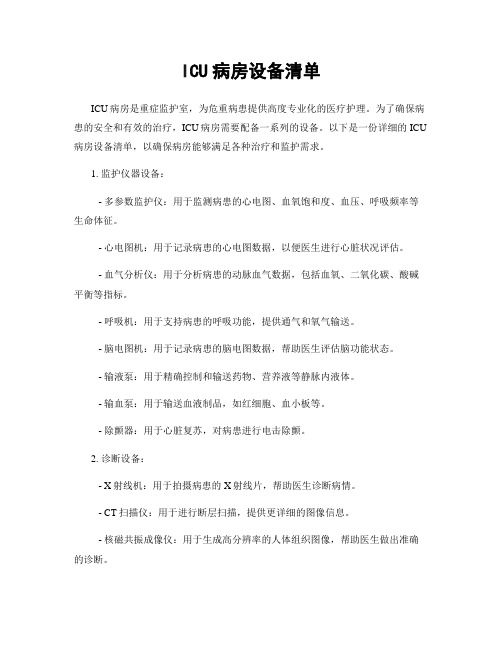 ICU病房设备清单

ICU病房是重症监护室，为危重病患提供高度专业化的医疗护理。为了确保病患的安全和有效的治疗，ICU病房需要配备一系列的设备。以下是一份详细的ICU病房设备清单，以确保病房能够满足各种治疗和监护需求。

1. 监护仪器设备：

- 多参数监护仪：用于监测病患的心电图、血氧饱和度、血压、呼吸频率等生命体征。

- 心电图机：用于记录病患的心电图数据，以便医生进行心脏状况评估。

- 血气分析仪：用于分析病患的动脉血气数据，包括血氧、二氧化碳、酸碱平衡等指标。

- 呼吸机：用于支持病患的呼吸功能，提供通气和氧气输送。

- 脑电图机：用于记录病患的脑电图数据，帮助医生评估脑功能状态。

- 输液泵：用于精确控制和输送药物、营养液等静脉内液体。

- 输血泵：用于输送血液制品，如红细胞、血小板等。

- 除颤器：用于心脏复苏，对病患进行电击除颤。

2. 诊断设备：

- X射线机：用于拍摄病患的X射线片，帮助医生诊断病情。

- CT扫描仪：用于进行断层扫描，提供更详细的图像信息。

- 核磁共振成像仪：用于生成高分辨率的人体组织图像，帮助医生做出准确的诊断。